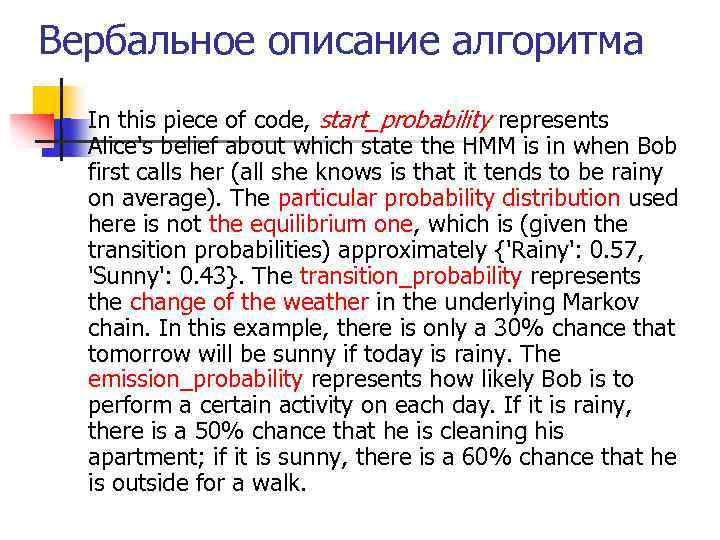 Вербальное описание алгоритма

In this piece of code, start_probability represents Alice's belief about which state the HMM is in when Bob first calls her (all she knows is that it tends to be rainy on average). The particular probability distribution used here is not the equilibrium one, which is (given the transition probabilities) approximately {'Rainy': 0.57, 'Sunny': 0.43}. The transition_probability represents the change of the weather in the underlying Markov chain. In this example, there is only a 30% chance that tomorrow will be sunny if today is rainy. The emission_probability represents how likely Bob is to perform a certain activity on each day. If it is rainy, there is a 50% chance that he is cleaning his apartment; if it is sunny, there is a 60% chance that he is outside for a walk.